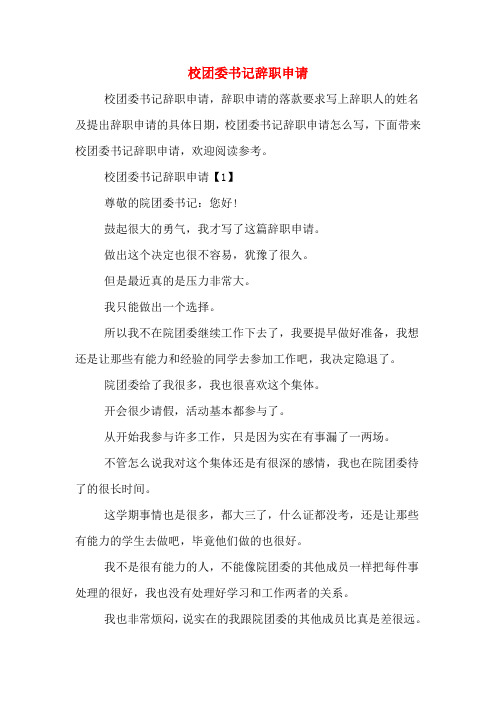 校团委书记辞职申请

校团委书记辞职申请，辞职申请的落款要求写上辞职人的姓名及提出辞职申请的具体日期，校团委书记辞职申请怎么写，下面带来校团委书记辞职申请，欢迎阅读参考。

校团委书记辞职申请【1】

尊敬的院团委书记：您好!

鼓起很大的勇气，我才写了这篇辞职申请。

做出这个决定也很不容易，犹豫了很久。

但是最近真的是压力非常大。

我只能做出一个选择。

所以我不在院团委继续工作下去了，我要提早做好准备，我想还是让那些有能力和经验的同学去参加工作吧，我决定隐退了。

院团委给了我很多，我也很喜欢这个集体。

开会很少请假，活动基本都参与了。

从开始我参与许多工作，只是因为实在有事漏了一两场。

不管怎么说我对这个集体还是有很深的感情，我也在院团委待了的很长时间。

这学期事情也是很多，都大三了，什么证都没考，还是让那些有能力的学生去做吧，毕竟他们做的也很好。

我不是很有能力的人，不能像院团委的其他成员一样把每件事处理的很好，我也没有处理好学习和工作两者的关系。

我也非常烦闷，说实在的我跟院团委的其他成员比真是差很远。